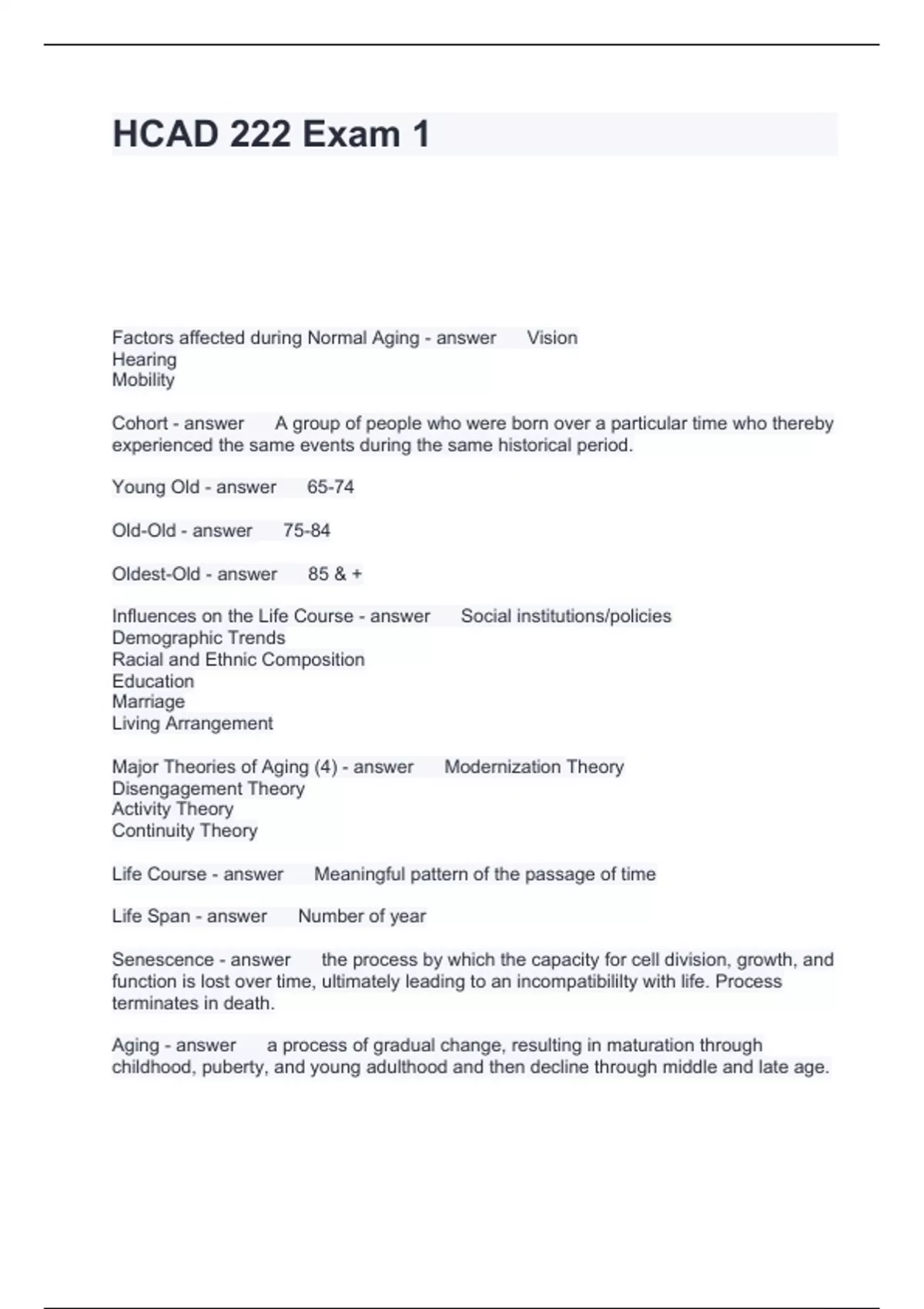 HCAD 222 Exam 1

Factors affected during Normal Aging - answer Vision
Hearing
Mobility

Cohort - answer A group of people who were born over a particular time who thereby experienced the same events during the same historical period.

Young Old - answer 65-74

Old-Old - answer 75-84

Oldest-Old - answer 85 & +

Influences on the Life Course - answer Social institutions/policies
Demographic Trends
Racial and Ethnic Composition
Education
Marriage
Living Arrangement

Major Theories of Aging (4) - answer Modernization Theory
Disengagement Theory
Activity Theory
Continuity Theory

Life Course - answer Meaningful pattern of the passage of time

Life Span - answer Number of year

Senescence - answer the process by which the capacity for cell division, growth, and function is lost over time, ultimately leading to an incompatibililty with life. Process terminates in death.

Aging - answer a process of gradual change, resulting in maturation through childhood, puberty, and young adulthood and then decline through middle and late age.